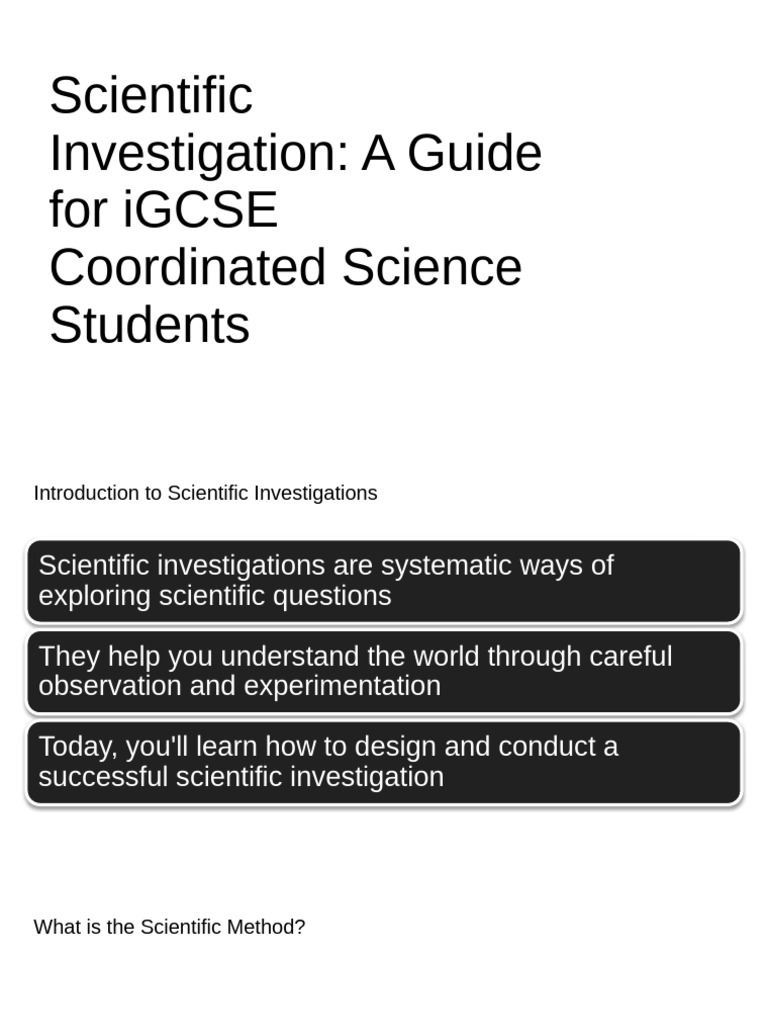 Scientific Investigation: A Guide for iGCSE Coordinated Science Students

Introduction to Scientific Investigations

Scientific investigations are systematic ways of exploring scientific questions

They help you understand the world through careful observation and experimentation

Today, you'll learn how to design and conduct a successful scientific investigation

What is the Scientific Method?